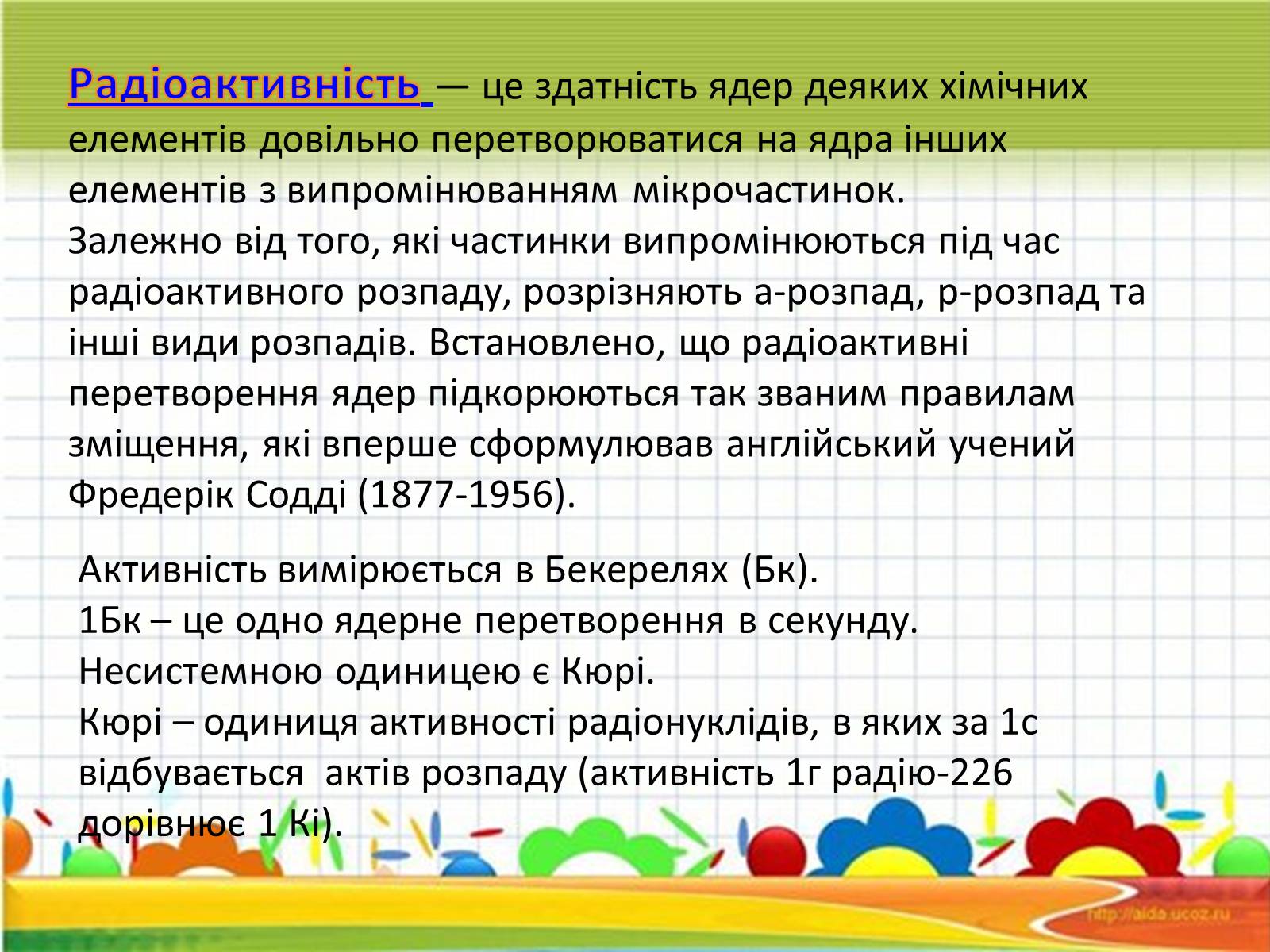 Радіоактивність — це здатність ядер деяких хімічних елементів довільно перетворюватися на ядра інших елементів з випромінюванням мікрочастинок.
Залежно від того, які частинки випромінюються під час радіоактивного розпаду, розрізняють а-розпад, р-розпад та інші види розпадів. Встановлено, що радіоактивні перетворення ядер підкорюються так званим правилам зміщення, які вперше сформулював англійський учений Фредерік Содді (1877-1956).

Активність вимірюється в Бекерелях (Бк).
1Бк – це одно ядерне перетворення в секунду.
Несистемною одиницею є Кюрі.
Кюрі – одиниця активності радіонуклідів, в яких за 1с відбувається  актів розпаду (активність 1г радію-226 дорівнює 1 Кі).

http://aida.ucoz.ru